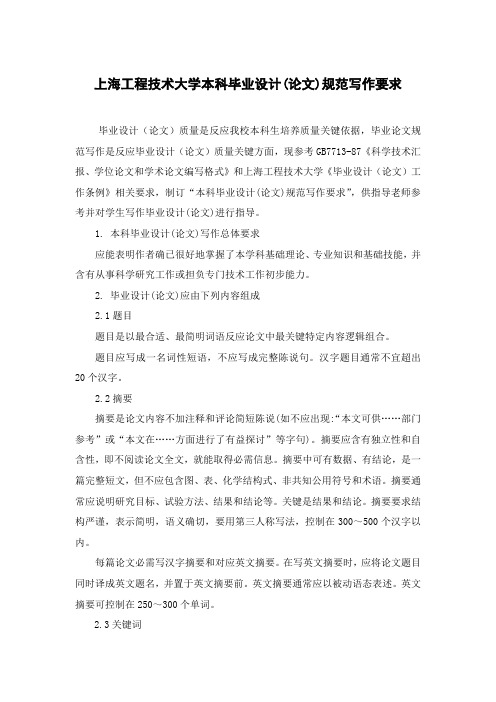 上海工程技术大学本科毕业设计(论文)规范写作要求

毕业设计（论文）质量是反应我校本科生培养质量关键依据，毕业论文规范写作是反应毕业设计（论文）质量关键方面，现参考GB7713-87《科学技术汇报、学位论文和学术论文编写格式》和上海工程技术大学《毕业设计（论文）工作条例》相关要求，制订“本科毕业设计(论文)规范写作要求”，供指导老师参考并对学生写作毕业设计(论文)进行指导。

1. 本科毕业设计(论文)写作总体要求

应能表明作者确已很好地掌握了本学科基础理论、专业知识和基础技能，并含有从事科学研究工作或担负专门技术工作初步能力。

2. 毕业设计(论文)应由下列内容组成

2.1题目

题目是以最合适、最简明词语反应论文中最关键特定内容逻辑组合。

题目应写成一名词性短语，不应写成完整陈说句。汉字题目通常不宜超出20个汉字。

2.2摘要

摘要是论文内容不加注释和评论简短陈说(如不应出现:“本文可供……部门参考”或“本文在……方面进行了有益探讨”等字句)。摘要应含有独立性和自含性，即不阅读论文全文，就能取得必需信息。摘要中可有数据、有结论，是一篇完整短文，但不应包含图、表、化学结构式、非共知公用符号和术语。摘要通常应说明研究目标、试验方法、结果和结论等。关键是结果和结论。摘要要求结构严谨，表示简明，语义确切，要用第三人称写法，控制在300～500个汉字以内。

每篇论文必需写汉字摘要和对应英文摘要。在写英文摘要时，应将论文题目同时译成英文题名，并置于英文摘要前。英文摘要通常应以被动语态表述。英文摘要可控制在250～300个单词。

2.3关键词